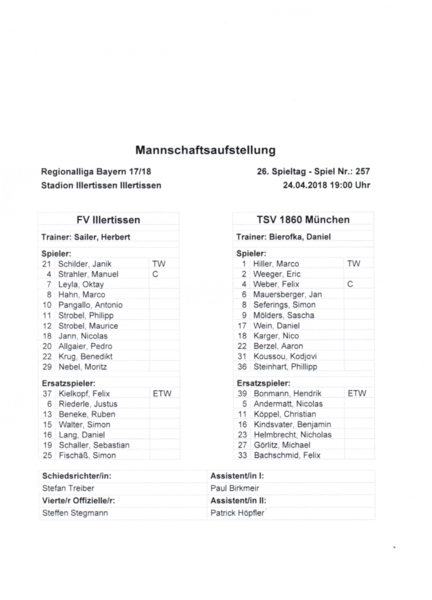 Mannschaftsaufstellung

Regionalliga Bayern 17/18
Stadion Illertissen Illertissen

26. Spieltag - Spiel Nr.: 257
24.04.2018 19:00 Uhr

FV Illertissen

Trainer: Sailer, Herbert

Spieler:

| | | |
|---|---|---|
| 21 | Schilder, Janik | TW |
| 4 | Strahler, Manuel | C |
| 7 | Leyla, Oktay | |
| 8 | Hahn, Marco | |
| 10 | Pangallo, Antonio | |
| 11 | Strobel, Philipp | |
| 12 | Strobel, Maurice | |
| 18 | Jann, Nicolas | |
| 20 | Allgaier, Pedro | |
| 22 | Krug, Benedikt | |
| 29 | Nebel, Moritz | |

Ersatzspieler:

| | | |
|---|---|---|
| 37 | Kielkopf, Felix | ETW |
| 6 | Riederle, Justus | |
| 13 | Beneke, Ruben | |
| 15 | Walter, Simon | |
| 16 | Lang, Daniel | |
| 19 | Schaller, Sebastian | |
| 25 | Fischäß, Simon | |

TSV 1860 München

Trainer: Bierofka, Daniel

Spieler:

| | | |
|---|---|---|
| 1 | Hiller, Marco | TW |
| 2 | Weeger, Eric | |
| 4 | Weber, Felix | C |
| 6 | Mauersberger, Jan | |
| 8 | Seferings, Simon | |
| 9 | Mölders, Sascha | |
| 17 | Wein, Daniel | |
| 18 | Karger, Nico | |
| 22 | Berzel, Aaron | |
| 31 | Koussou, Kodjovi | |
| 36 | Steinhart, Phillipp | |

Ersatzspieler:

| | | |
|---|---|---|
| 39 | Bonmann, Hendrik | ETW |
| 5 | Andermatt, Nicolas | |
| 11 | Köppel, Christian | |
| 16 | Kindsvater, Benjamin | |
| 23 | Helmbrecht, Nicholas | |
| 27 | Görlitz, Michael | |
| 33 | Bachschmid, Felix | |

| Schiedsrichter/in: | Assistent/in I: |
|---|---|
| Stefan Treiber | Paul Birkmeir |
| Vierte/r Offizielle/r: | Assistent/in II: |
| Steffen Stegmann | Patrick Höpfler |